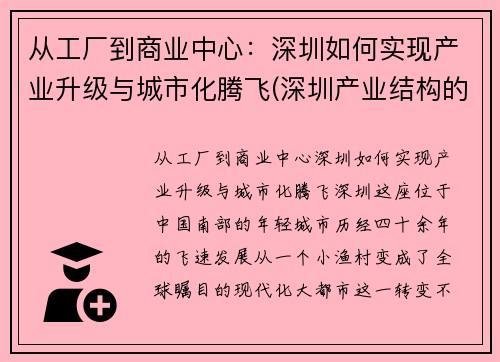 从工厂到商业中心：深圳如何实现产业升级与城市化腾飞(深圳产业结构的

从工厂到商业中心深圳如何实现产业升级与城市化腾飞深圳这座位于中国南部的年轻城市历经四十余年的飞速发展从一个小渔村变成了全球瞩目的现代化大都市这一转变不